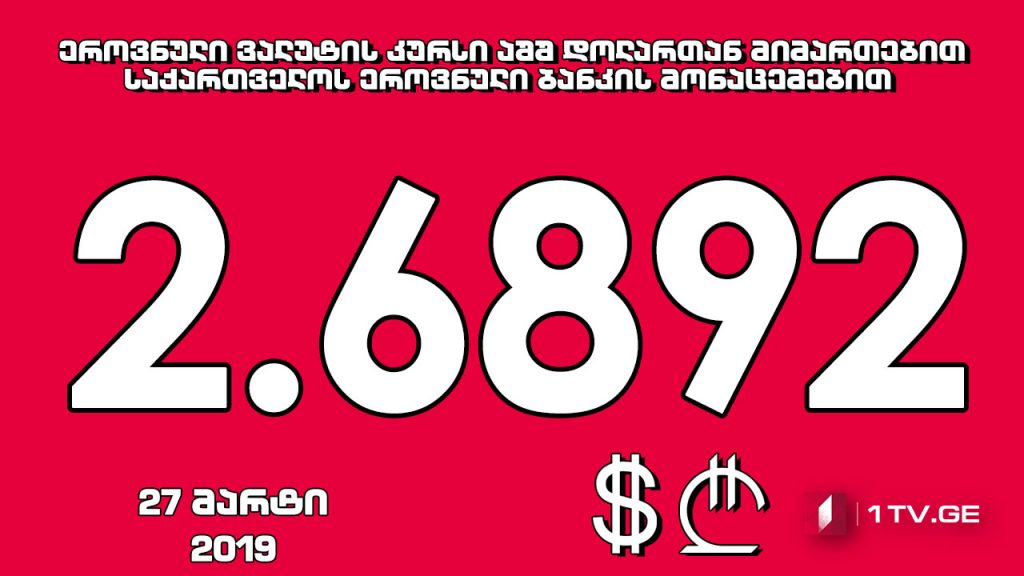 ეროვნული ვალუტის კურსი აშშ დოლართან მიმართებით საქართველოს ეროვნული ბანკის მონაცემებით

2.6892

27 მარტი
2019

$ ₾

1TV.GE